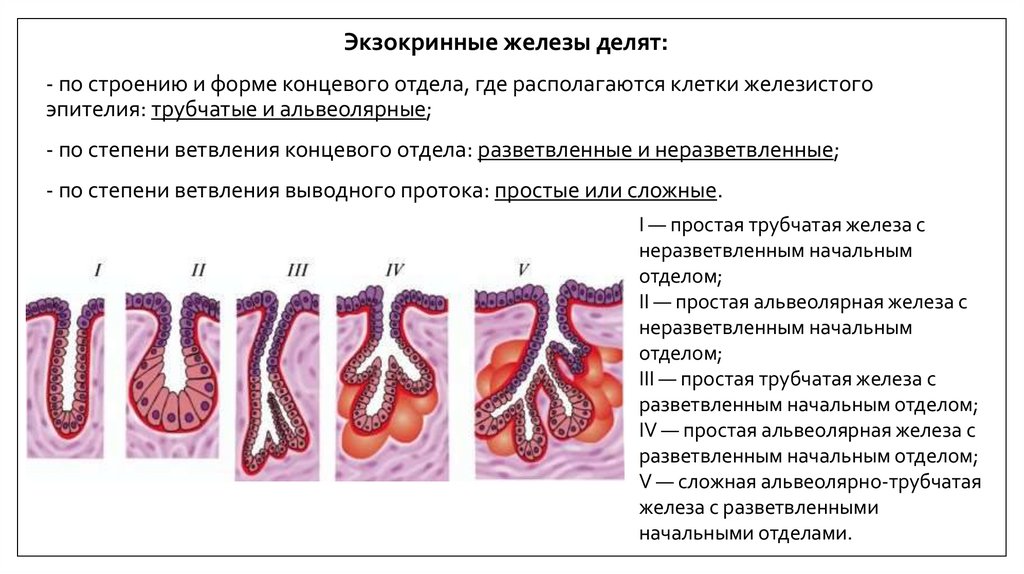 Экзокринные железы делят:

- по строению и форме концевого отдела, где располагаются клетки железистого эпителия: трубчатые и альвеолярные;

- по степени ветвления концевого отдела: разветвленные и неразветвленные;

- по степени ветвления выводного протока: простые или сложные.

I II III IV V

I — простая трубчатая железа с неразветвленным начальным отделом;
II — простая альвеолярная железа с неразветвленным начальным отделом;
III — простая трубчатая железа с разветвленным начальным отделом;
IV — простая альвеолярная железа с разветвленным начальным отделом;
V — сложная альвеолярно-трубчатая железа с разветвленными начальными отделами.